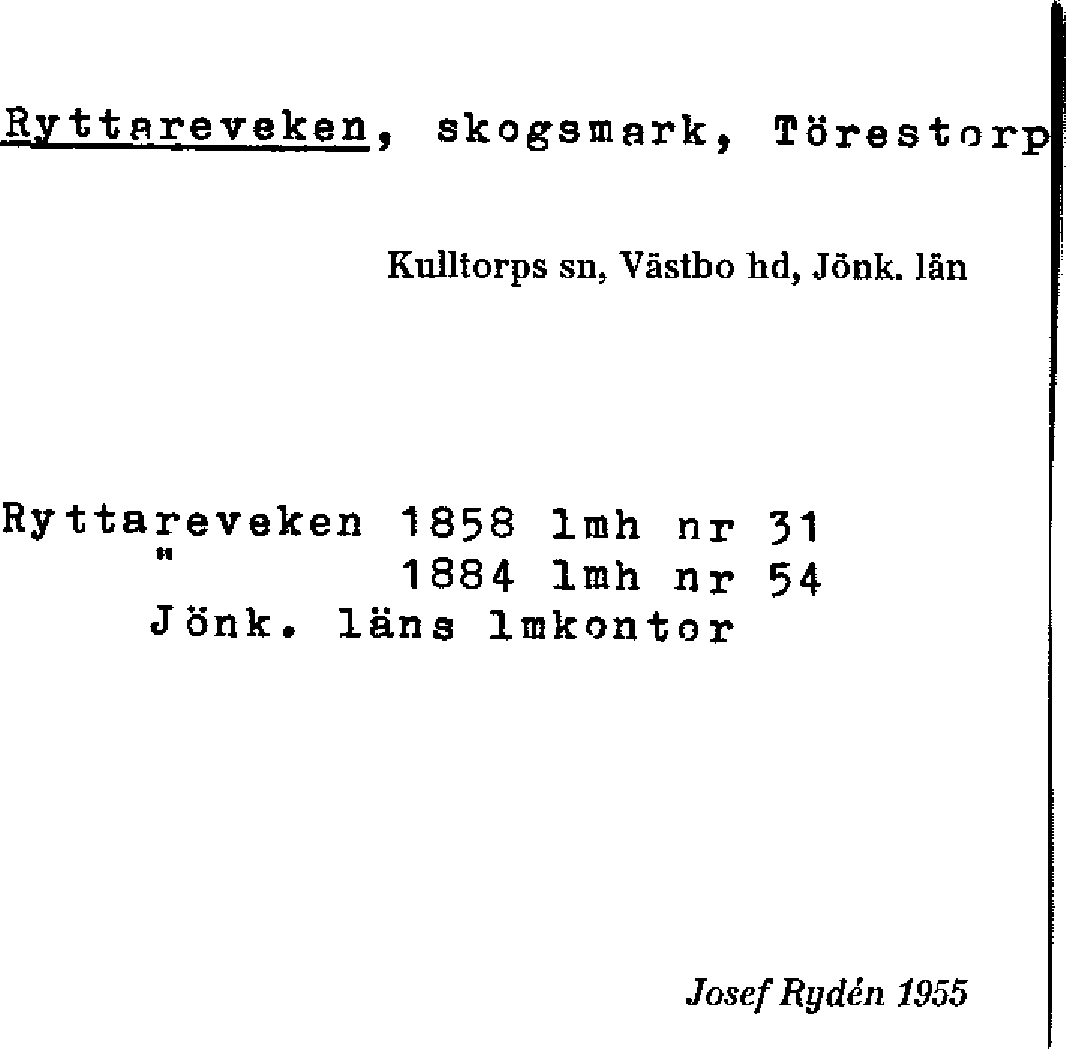 Ryttareveken, skogsmark, Törestorp

Kulltorps sn, Västbo hd, Jönk. län

Ryttareveken 1858 lmh nr 31
" 1884 lmh nr 54
Jönk. läns lmkontor

Josef Rydén 1955